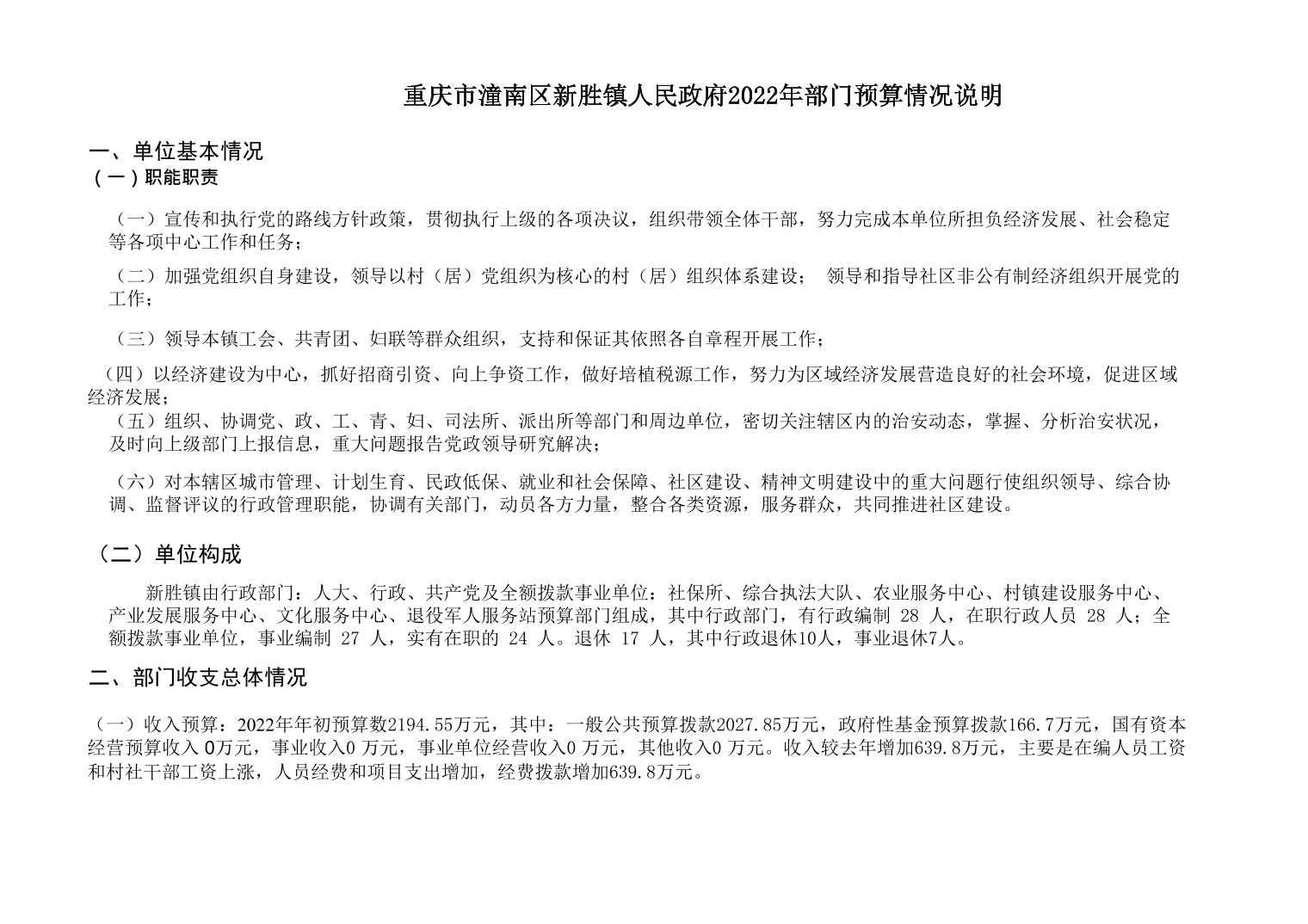 重庆市潼南区新胜镇人民政府2022年部门预算情况说明

一、单位基本情况
（一）职能职责

（一）宣传和执行党的路线方针政策，贯彻执行上级的各项决议，组织带领全体干部，努力完成本单位所担负经济发展、社会稳定等各项中心工作和任务；

（二）加强党组织自身建设，领导以村（居）党组织为核心的村（居）组织体系建设； 领导和指导社区非公有制经济组织开展党的工作；

（三）领导本镇工会、共青团、妇联等群众组织，支持和保证其依照各自章程开展工作；

（四）以经济建设为中心，抓好招商引资、向上争资工作，做好培植税源工作，努力为区域经济发展营造良好的社会环境，促进区域经济发展；

（五）组织、协调党、政、工、青、妇、司法所、派出所等部门和周边单位，密切关注辖区内的治安动态，掌握、分析治安状况，及时向上级部门上报信息，重大问题报告党政领导研究解决；

（六）对本辖区城市管理、计划生育、民政低保、就业和社会保障、社区建设、精神文明建设中的重大问题行使组织领导、综合协调、监督评议的行政管理职能，协调有关部门，动员各方力量，整合各类资源，服务群众，共同推进社区建设。

（二）单位构成

新胜镇由行政部门：人大、行政、共产党及全额拨款事业单位：社保所、综合执法大队、农业服务中心、村镇建设服务中心、产业发展服务中心、文化服务中心、退役军人服务站预算部门组成，其中行政部门，有行政编制 28 人，在职行政人员 28 人；全额拨款事业单位，事业编制 27 人，实有在职的 24 人。退休 17 人，其中行政退休10人，事业退休7人。

二、部门收支总体情况

（一）收入预算：2022年年初预算数2194.55万元，其中：一般公共预算拨款2027.85万元，政府性基金预算拨款166.7万元，国有资本经营预算收入 0万元，事业收入0 万元，事业单位经营收入0 万元，其他收入0 万元。收入较去年增加639.8万元，主要是在编人员工资和村社干部工资上涨，人员经费和项目支出增加，经费拨款增加639.8万元。